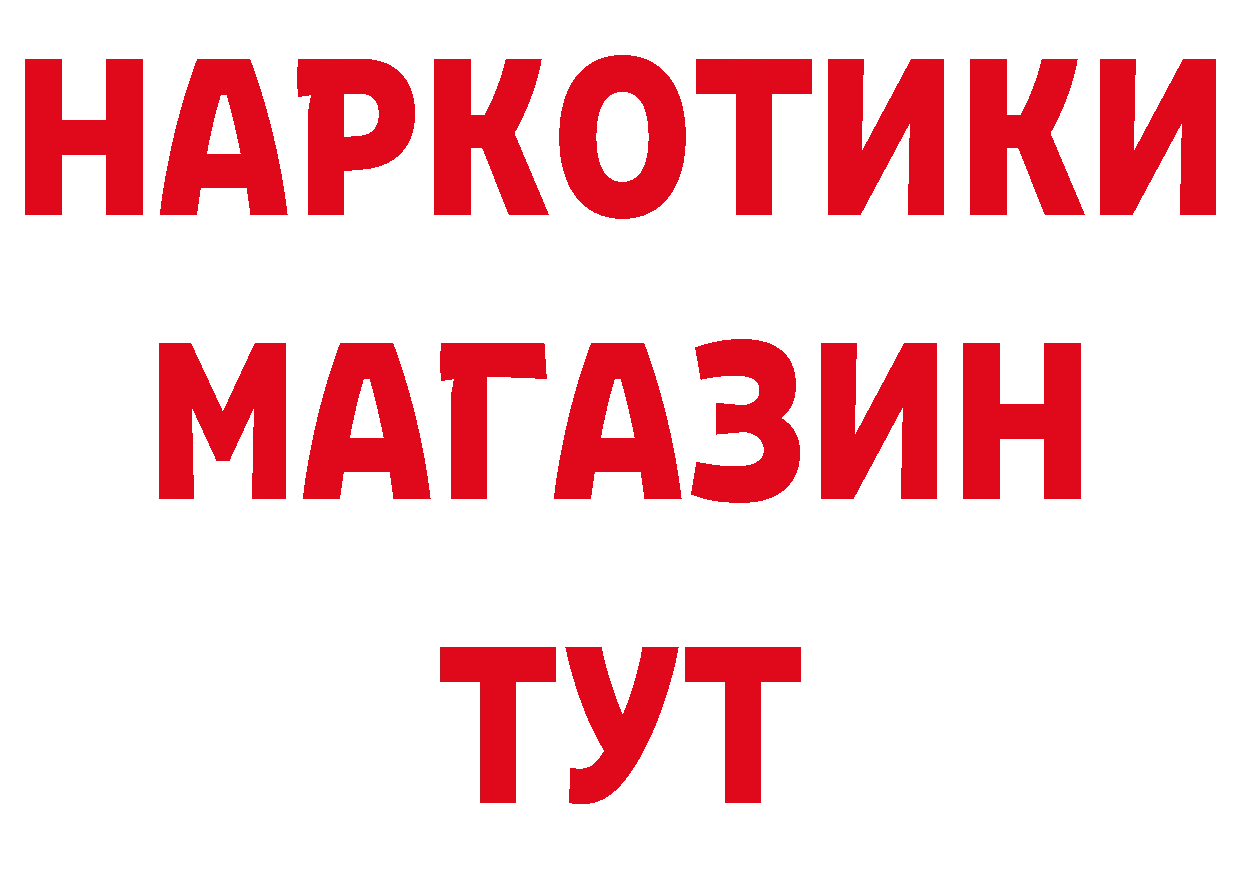 НАРКОТИКИ
МАГАЗИН
ТУТ